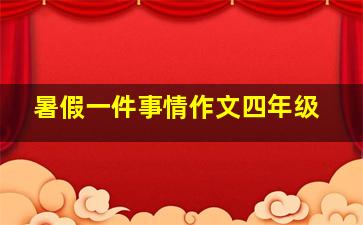 暑假一件事情作文四年级